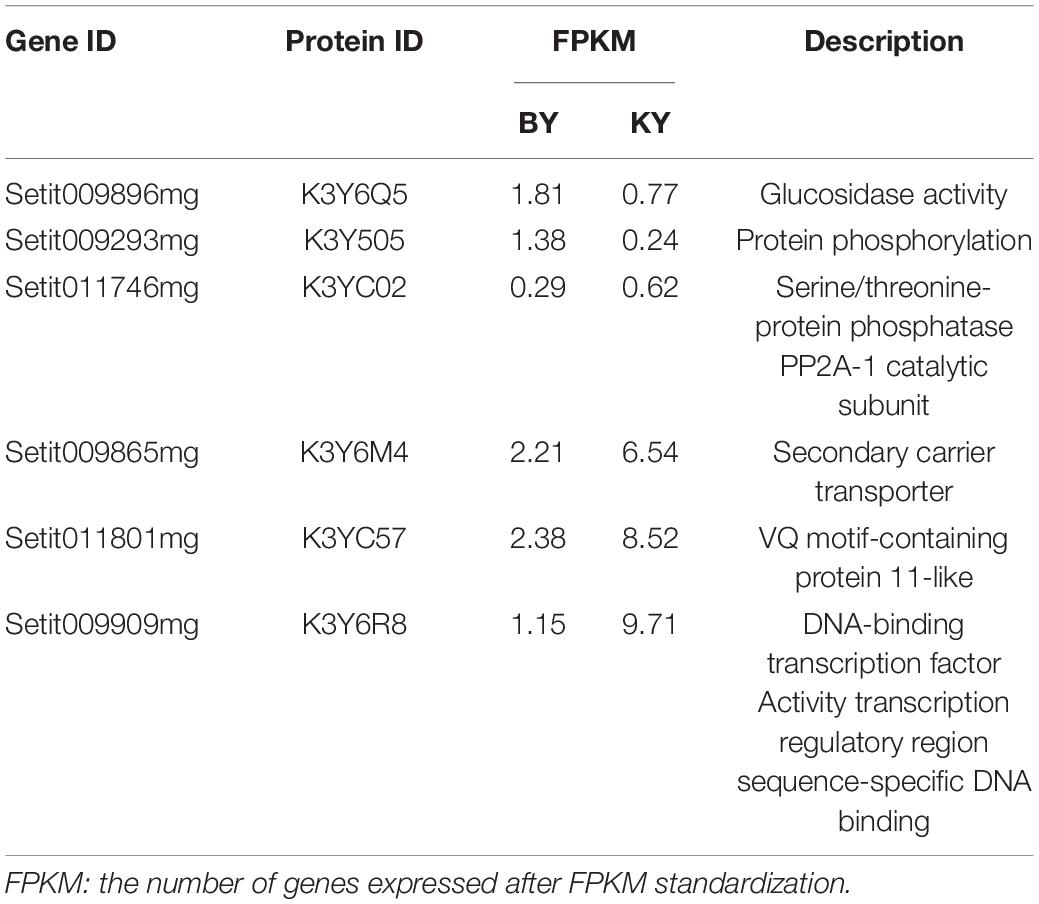 | Gene ID | Protein ID | FPKM BY | FPKM KY | Description |
|---|---|---|---|---|
| Setit009896mg | K3Y6Q5 | 1.81 | 0.77 | Glucosidase activity |
| Setit009293mg | K3Y505 | 1.38 | 0.24 | Protein phosphorylation |
| Setit011746mg | K3YC02 | 0.29 | 0.62 | Serine/threonine-protein phosphatase PP2A-1 catalytic subunit |
| Setit009865mg | K3Y6M4 | 2.21 | 6.54 | Secondary carrier transporter |
| Setit011801mg | K3YC57 | 2.38 | 8.52 | VQ motif-containing protein 11-like |
| Setit009909mg | K3Y6R8 | 1.15 | 9.71 | DNA-binding transcription factor Activity transcription regulatory region sequence-specific DNA binding |

FPKM: the number of genes expressed after FPKM standardization.